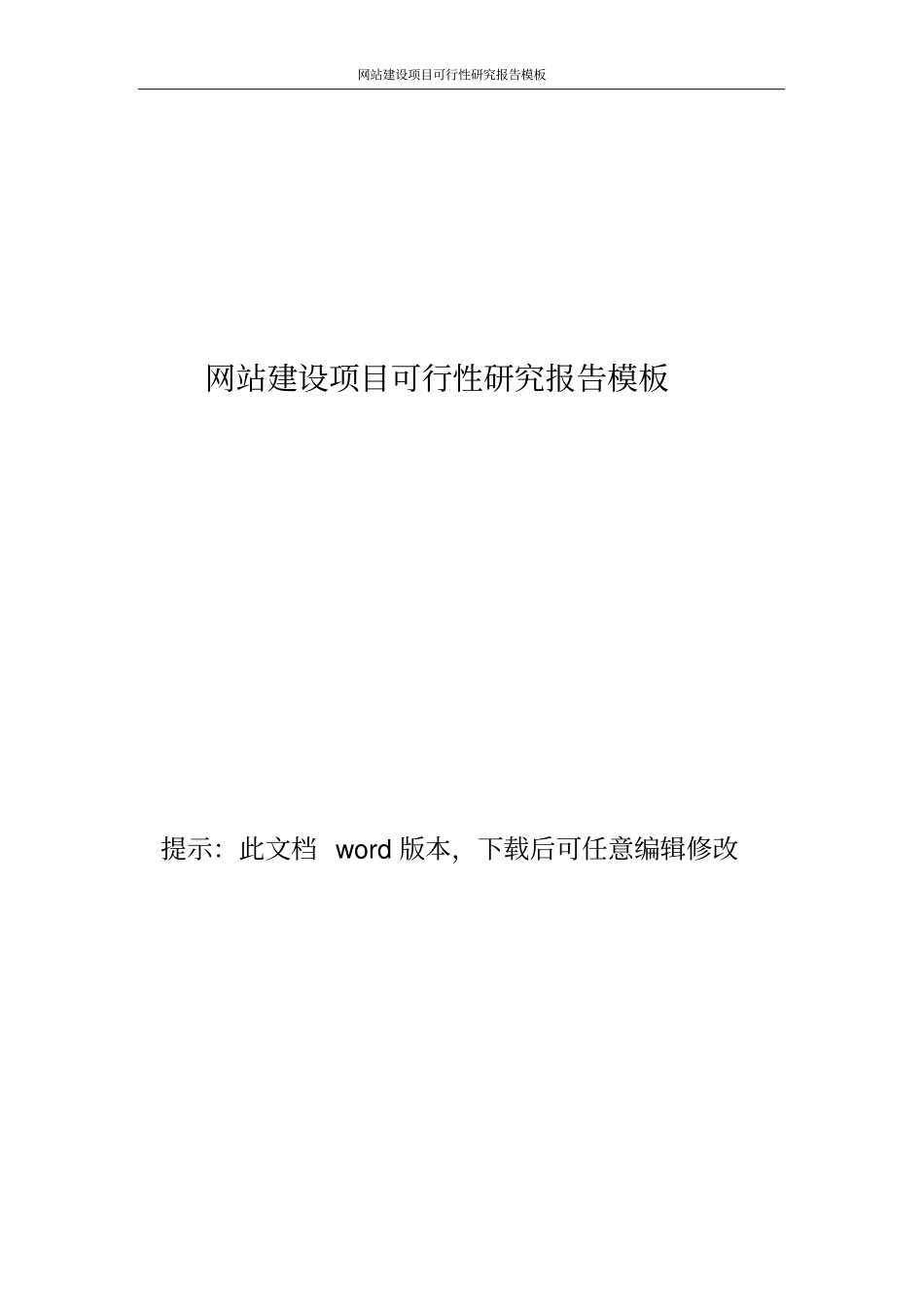 网站建设项目可行性研究报告模板

网站建设项目可行性研究报告模板

提示：此文档 word 版本，下载后可任意编辑修改